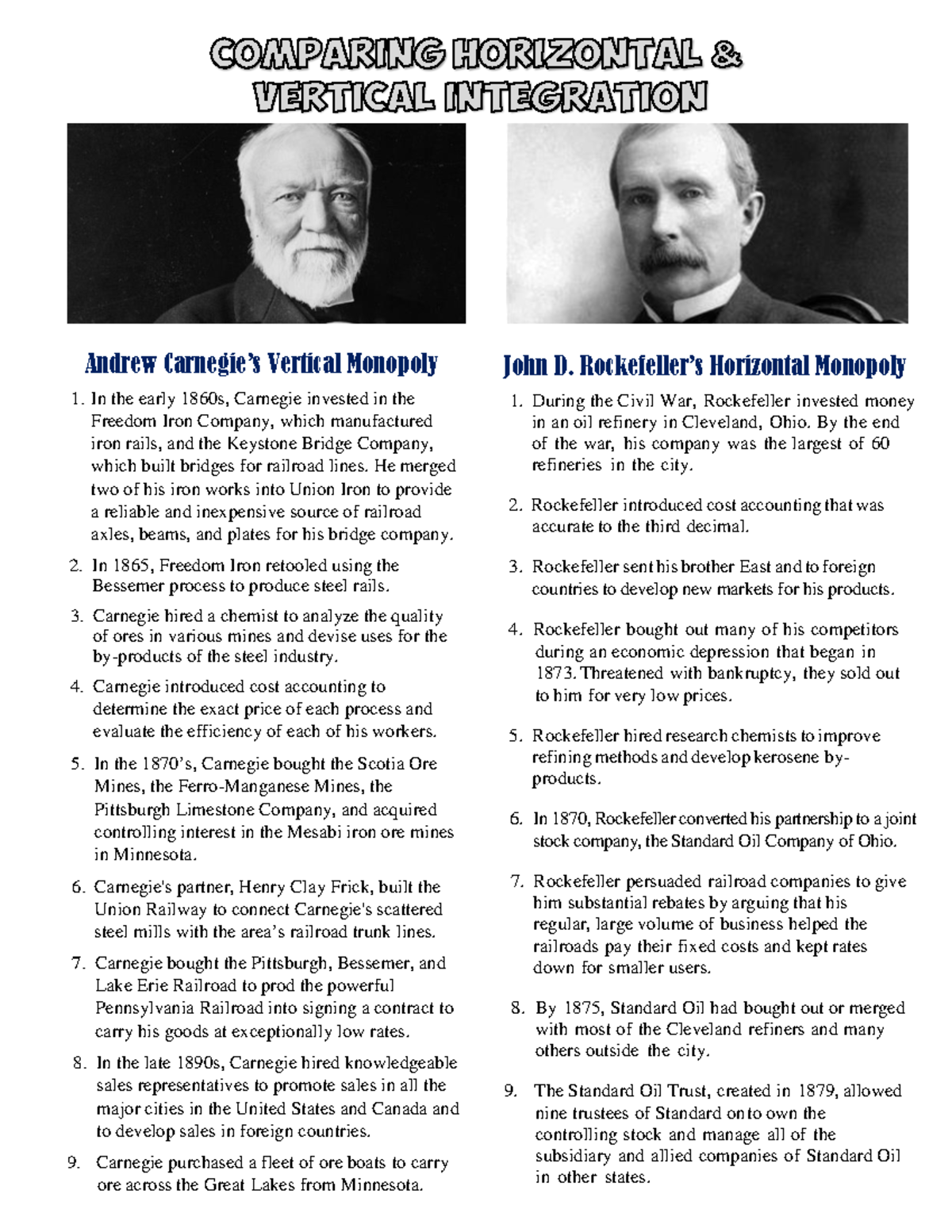 COMPARING HORIZONTAL & VERTICAL INTEGRATION

Andrew Carnegie's Vertical Monopoly

1. In the early 1860s, Carnegie invested in the Freedom Iron Company, which manufactured iron rails, and the Keystone Bridge Company, which built bridges for railroad lines. He merged two of his iron works into Union Iron to provide a reliable and inexpensive source of railroad axles, beams, and plates for his bridge company.
2. In 1865, Freedom Iron retooled using the Bessemer process to produce steel rails.
3. Carnegie hired a chemist to analyze the quality of ores in various mines and devise uses for the by-products of the steel industry.
4. Carnegie introduced cost accounting to determine the exact price of each process and evaluate the efficiency of each of his workers.
5. In the 1870's, Carnegie bought the Scotia Ore Mines, the Ferro-Manganese Mines, the Pittsburgh Limestone Company, and acquired controlling interest in the Mesabi iron ore mines in Minnesota.
6. Carnegie's partner, Henry Clay Frick, built the Union Railway to connect Carnegie's scattered steel mills with the area's railroad trunk lines.
7. Carnegie bought the Pittsburgh, Bessemer, and Lake Erie Railroad to prod the powerful Pennsylvania Railroad into signing a contract to carry his goods at exceptionally low rates.
8. In the late 1890s, Carnegie hired knowledgeable sales representatives to promote sales in all the major cities in the United States and Canada and to develop sales in foreign countries.
9. Carnegie purchased a fleet of ore boats to carry ore across the Great Lakes from Minnesota.

John D. Rockefeller's Horizontal Monopoly

1. During the Civil War, Rockefeller invested money in an oil refinery in Cleveland, Ohio. By the end of the war, his company was the largest of 60 refineries in the city.
2. Rockefeller introduced cost accounting that was accurate to the third decimal.
3. Rockefeller sent his brother East and to foreign countries to develop new markets for his products.
4. Rockefeller bought out many of his competitors during an economic depression that began in 1873. Threatened with bankruptcy, they sold out to him for very low prices.
5. Rockefeller hired research chemists to improve refining methods and develop kerosene by-products.
6. In 1870, Rockefeller converted his partnership to a joint stock company, the Standard Oil Company of Ohio.
7. Rockefeller persuaded railroad companies to give him substantial rebates by arguing that his regular, large volume of business helped the railroads pay their fixed costs and kept rates down for smaller users.
8. By 1875, Standard Oil had bought out or merged with most of the Cleveland refiners and many others outside the city.
9. The Standard Oil Trust, created in 1879, allowed nine trustees of Standard on to own the controlling stock and manage all of the subsidiary and allied companies of Standard Oil in other states.